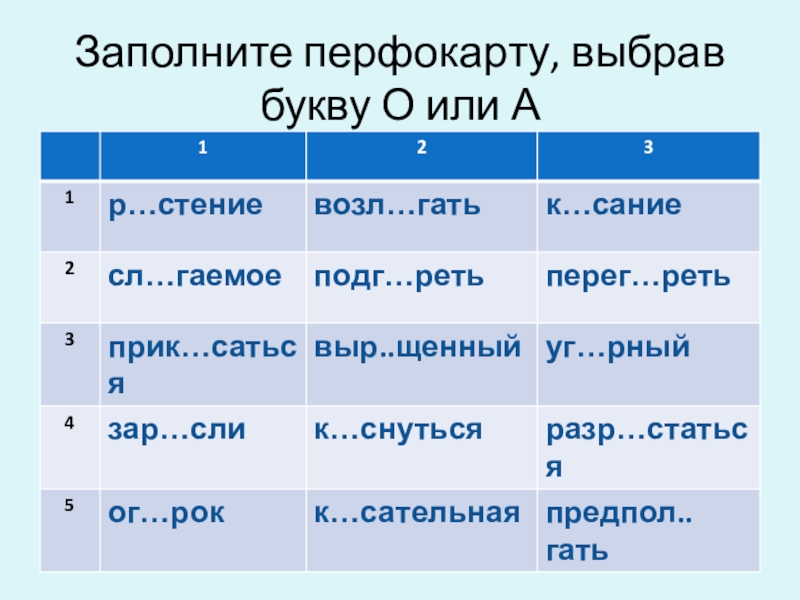 Заполните перфокарту, выбрав букву О или А

|  | 1 | 2 | 3 |
|---|---|---|---|
| 1 | р…стение | возл…гать | к…сание |
| 2 | сл…гаемое | подг…реть | перег…реть |
| 3 | прик…саться | выр..щенный | уг…рный |
| 4 | зар…сли | к…снуться | разр…статься |
| 5 | ог…рок | к…сательная | предпол..гать |